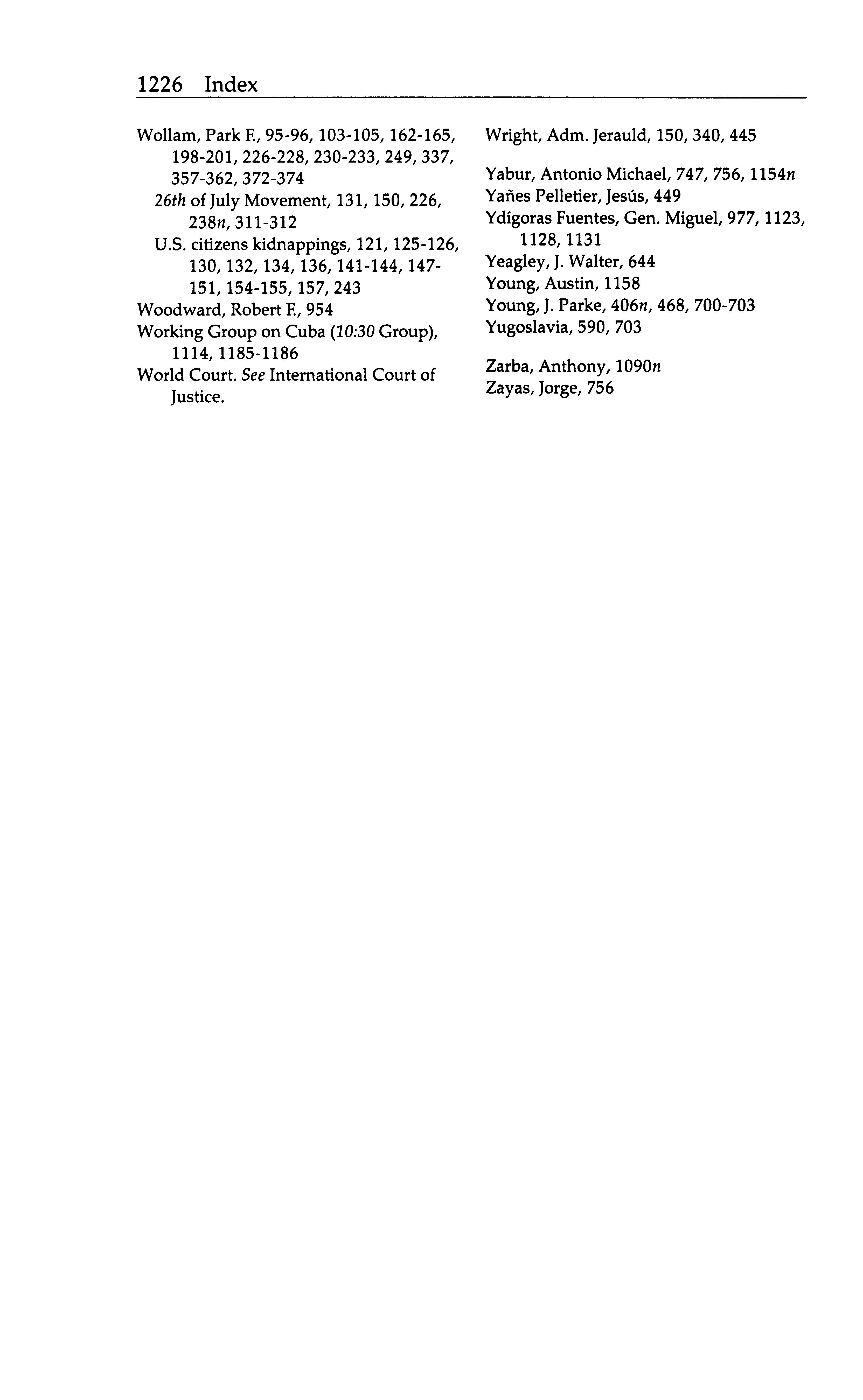 1226 Index

Wollam, Park F., 95-96, 103-105, 162-165, 198-201, 226-228, 230-233, 249, 337, 357-362, 372-374
26th of July Movement, 131, 150, 226, 238n, 311-312
U.S. citizens kidnappings, 121, 125-126, 130, 132, 134, 136, 141-144, 147-151, 154-155, 157, 243
Woodward, Robert F., 954
Working Group on Cuba (10:30 Group), 1114, 1185-1186
World Court. See International Court of Justice.

Wright, Adm. Jerauld, 150, 340, 445

Yabur, Antonio Michael, 747, 756, 1154n
Yañes Pelletier, Jesús, 449
Ydígoras Fuentes, Gen. Miguel, 977, 1123, 1128, 1131
Yeagley, J. Walter, 644
Young, Austin, 1158
Young, J. Parke, 406n, 468, 700-703
Yugoslavia, 590, 703

Zarba, Anthony, 1090n
Zayas, Jorge, 756